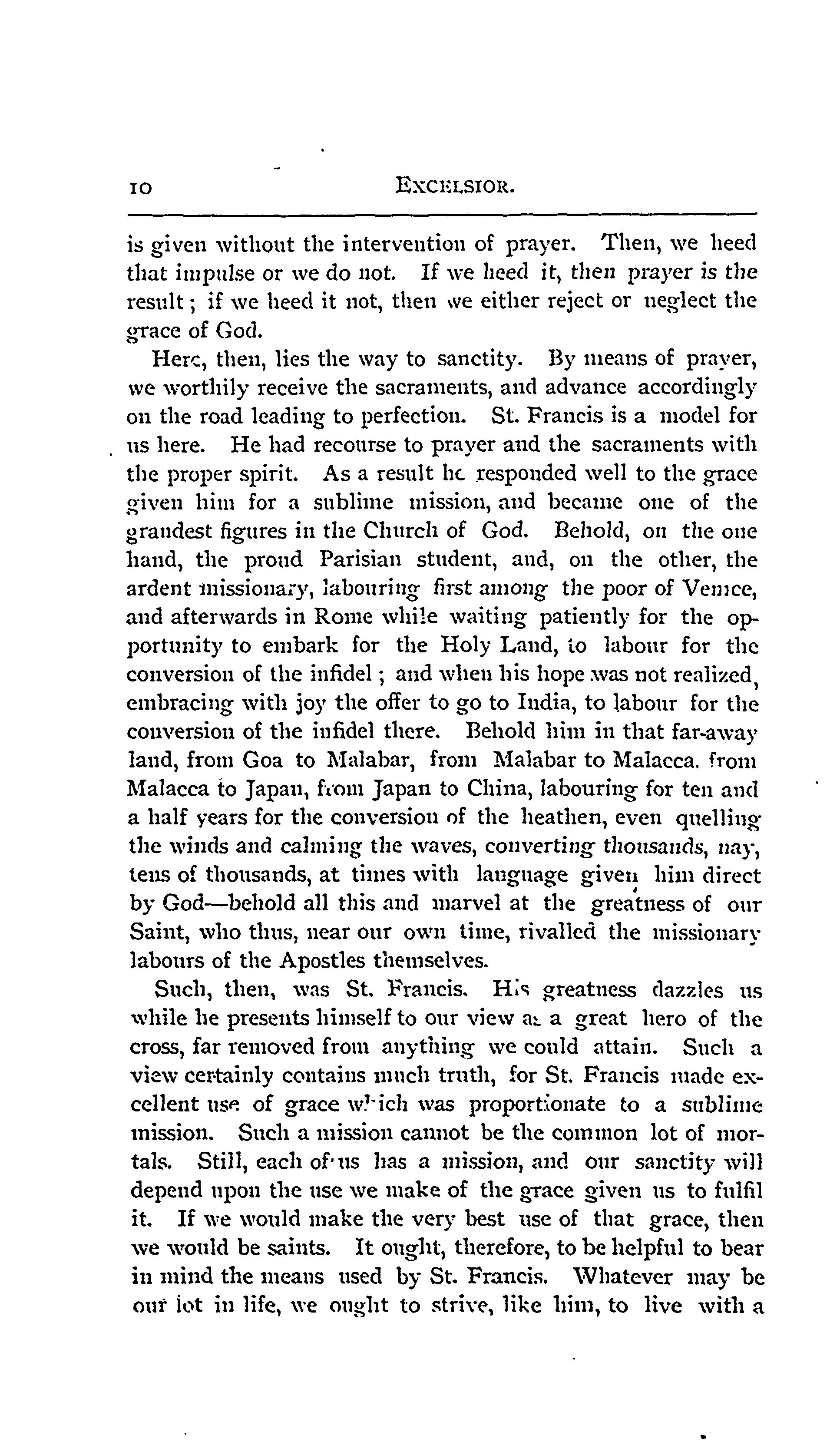 10 EXCELSIOR.

is given without the intervention of prayer. Then, we heed that impulse or we do not. If we heed it, then prayer is the result; if we heed it not, then we either reject or neglect the grace of God.

Here, then, lies the way to sanctity. By means of prayer, we worthily receive the sacraments, and advance accordingly on the road leading to perfection. St. Francis is a model for us here. He had recourse to prayer and the sacraments with the proper spirit. As a result he responded well to the grace given him for a sublime mission, and became one of the grandest figures in the Church of God. Behold, on the one hand, the proud Parisian student, and, on the other, the ardent missionary, labouring first among the poor of Venice, and afterwards in Rome while waiting patiently for the opportunity to embark for the Holy Land, to labour for the conversion of the infidel; and when his hope was not realized, embracing with joy the offer to go to India, to labour for the conversion of the infidel there. Behold him in that far-away land, from Goa to Malabar, from Malabar to Malacca, from Malacca to Japan, from Japan to China, labouring for ten and a half years for the conversion of the heathen, even quelling the winds and calming the waves, converting thousands, nay, tens of thousands, at times with language given him direct by God—behold all this and marvel at the greatness of our Saint, who thus, near our own time, rivalled the missionary labours of the Apostles themselves.

Such, then, was St. Francis. His greatness dazzles us while he presents himself to our view as a great hero of the cross, far removed from anything we could attain. Such a view certainly contains much truth, for St. Francis made excellent use of grace which was proportionate to a sublime mission. Such a mission cannot be the common lot of mortals. Still, each of us has a mission, and our sanctity will depend upon the use we make of the grace given us to fulfil it. If we would make the very best use of that grace, then we would be saints. It ought, therefore, to be helpful to bear in mind the means used by St. Francis. Whatever may be our lot in life, we ought to strive, like him, to live with a